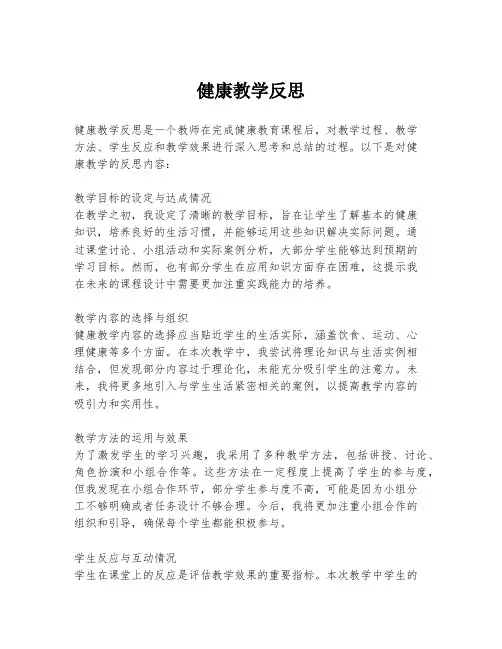 健康教学反思

健康教学反思是一个教师在完成健康教育课程后，对教学过程、教学方法、学生反应和教学效果进行深入思考和总结的过程。以下是对健康教学的反思内容：

教学目标的设定与达成情况
在教学之初，我设定了清晰的教学目标，旨在让学生了解基本的健康知识，培养良好的生活习惯，并能够运用这些知识解决实际问题。通过课堂讨论、小组活动和实际案例分析，大部分学生能够达到预期的学习目标。然而，也有部分学生在应用知识方面存在困难，这提示我在未来的课程设计中需要更加注重实践能力的培养。

教学内容的选择与组织
健康教学内容的选择应当贴近学生的生活实际，涵盖饮食、运动、心理健康等多个方面。在本次教学中，我尝试将理论知识与生活实例相结合，但发现部分内容过于理论化，未能充分吸引学生的注意力。未来，我将更多地引入与学生生活紧密相关的案例，以提高教学内容的吸引力和实用性。

教学方法的运用与效果
为了激发学生的学习兴趣，我采用了多种教学方法，包括讲授、讨论、角色扮演和小组合作等。这些方法在一定程度上提高了学生的参与度，但我发现在小组合作环节，部分学生参与度不高，可能是因为小组分工不够明确或者任务设计不够合理。今后，我将更加注重小组合作的组织和引导，确保每个学生都能积极参与。

学生反应与互动情况
学生在课堂上的反应是评估教学效果的重要指标。本次教学中学生的